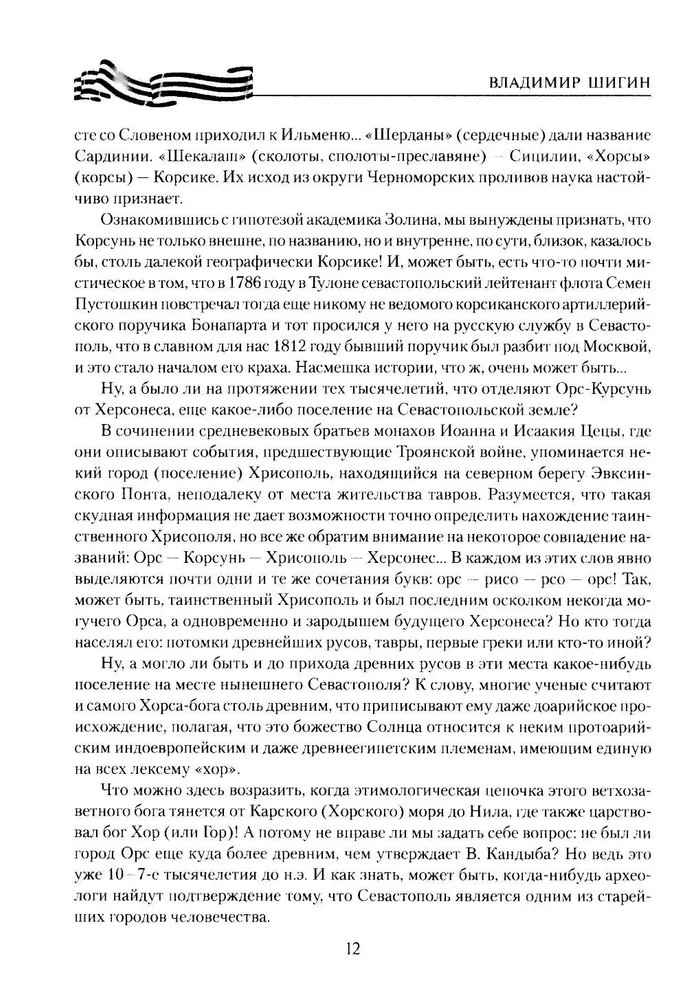 ВЛАДИМИР ШИГИН

сте со Словеном приходил к Ильменю... «Шерданы» (сердечные) дали название Сардинии. «Шекалаш» (сколоты, сполоты-преславяне) — Сицилии, «Хорсы» (корсы) — Корсике. Их исход из округи Черноморских проливов наука настойчиво признает.

Ознакомившись с гипотезой академика Золина, мы вынуждены признать, что Корсунь не только внешне, по названию, но и внутренне, по сути, близок, казалось бы, столь далекой географически Корсике! И, может быть, есть что-то почти мистическое в том, что в 1786 году в Тулоне севастопольский лейтенант флота Семен Пустошкин повстречал тогда еще никому не ведомого корсиканского артиллерийского поручика Бонапарта и тот просился у него на русскую службу в Севастополь, что в славном для нас 1812 году бывший поручик был разбит под Москвой, и это стало началом его краха. Насмешка истории, что ж, очень может быть...

Ну, а было ли на протяжении тех тысячелетий, что отделяют Орс-Курсунь от Херсонеса, еще какое-либо поселение на Севастопольской земле?

В сочинении средневековых братьев монахов Иоанна и Исаакия Цецы, где они описывают события, предшествующие Троянской войне, упоминается некий город (поселение) Хрисополь, находящийся на северном берегу Эвксинского Понта, неподалеку от места жительства тавров. Разумеется, что такая скудная информация не дает возможности точно определить нахождение таинственного Хрисополя, но все же обратим внимание на некоторое совпадение названий: Орс — Корсунь — Хрисополь — Херсонес... В каждом из этих слов явно выделяются почти одни и те же сочетания букв: орс — рисо — рсо — орс! Так, может быть, таинственный Хрисополь и был последним осколком некогда могучего Орса, а одновременно и зародышем будущего Херсонеса? Но кто тогда населял его: потомки древнейших русов, тавры, первые греки или кто-то иной?

Ну, а могло ли быть и до прихода древних русов в эти места какое-нибудь поселение на месте нынешнего Севастополя? К слову, многие ученые считают и самого Хорса-бога столь древним, что приписывают ему даже доарийское происхождение, полагая, что это божество Солнца относится к неким протоарийским индоевропейским и даже древнеегипетским племенам, имеющим единую на всех лексему «хор».

Что можно здесь возразить, когда этимологическая цепочка этого ветхозаветного бога тянется от Карского (Хорского) моря до Нила, где также царствовал бог Хор (или Гор)! А потому не вправе ли мы задать себе вопрос: не был ли город Орс еще куда более древним, чем утверждает В. Кандыба? Но ведь это уже 10—7-е тысячелетия до н.э. И как знать, может быть, когда-нибудь археологи найдут подтверждение тому, что Севастополь является одним из старейших городов человечества.

12